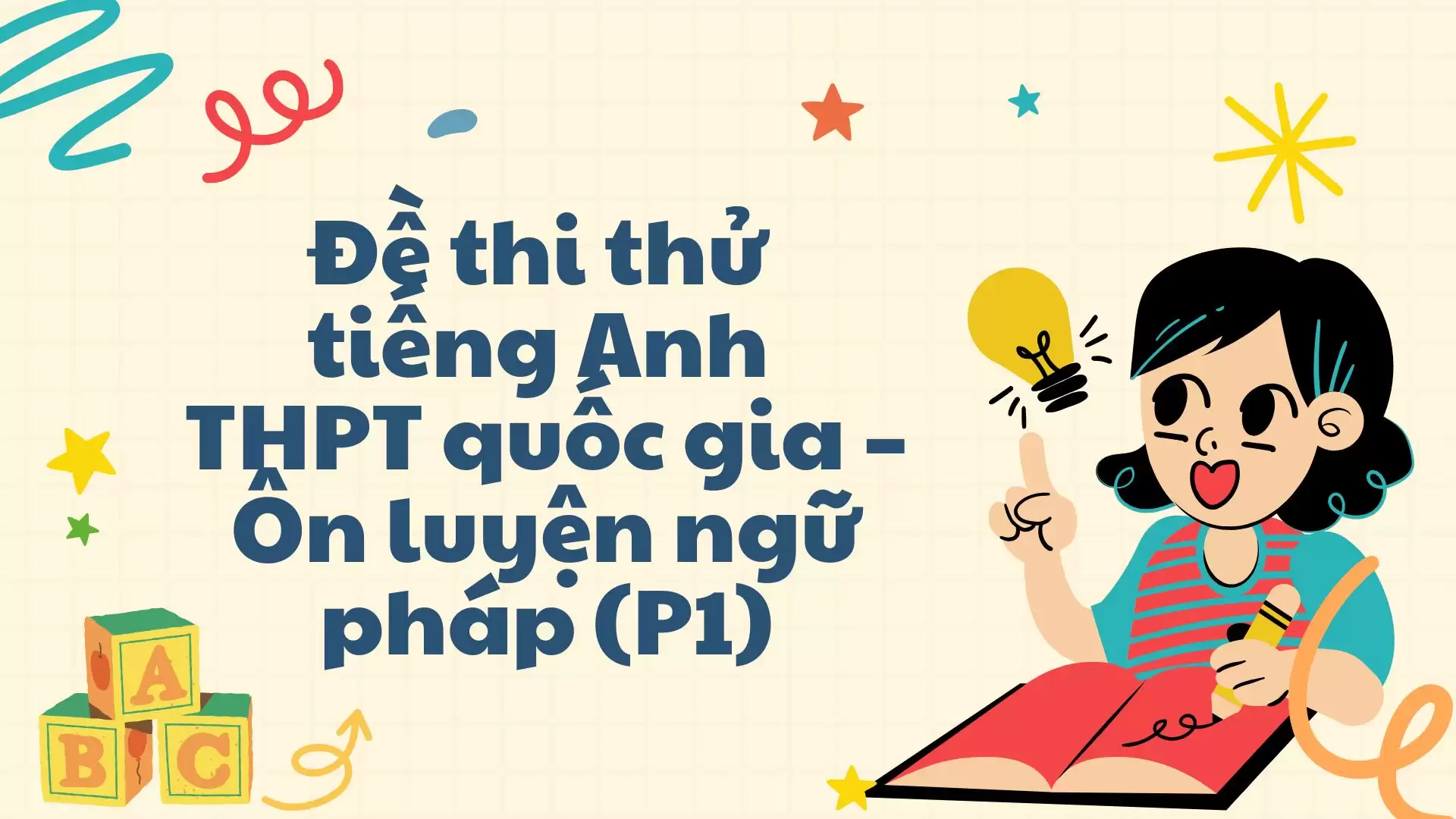 Đề thi thử tiếng Anh THPT quốc gia – Ôn luyện ngữ pháp (P1)

A
B
C